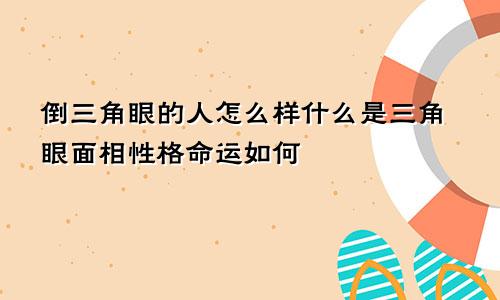 倒三角眼的人怎么样什么是三角眼面相性格命运如何